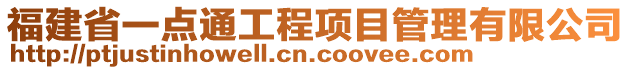 福建省一点通工程项目管理有限公司
http://ptjustinhowell.cn.coovee.com